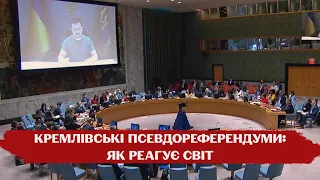 КРЕМЛІВСЬКІ ПСЕВДОРЕФЕРЕНДУМИ:
ЯК РЕАГУЄ СВІТ